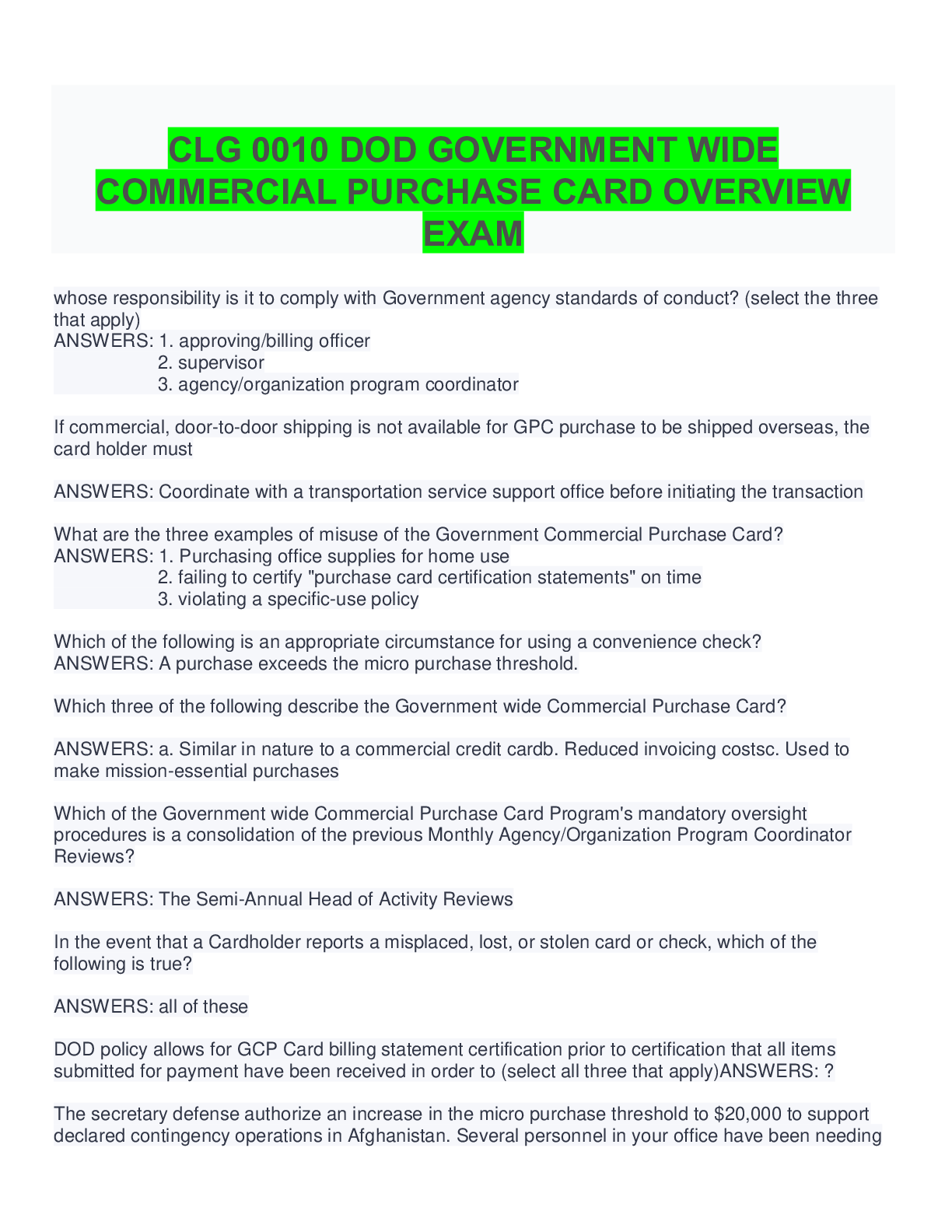 CLG 0010 DOD GOVERNMENT WIDE COMMERCIAL PURCHASE CARD OVERVIEW EXAM

whose responsibility is it to comply with Government agency standards of conduct? (select the three that apply)
ANSWERS: 1. approving/billing officer
2. supervisor
3. agency/organization program coordinator

If commercial, door-to-door shipping is not available for GPC purchase to be shipped overseas, the card holder must

ANSWERS: Coordinate with a transportation service support office before initiating the transaction

What are the three examples of misuse of the Government Commercial Purchase Card?
ANSWERS: 1. Purchasing office supplies for home use
2. failing to certify "purchase card certification statements" on time
3. violating a specific-use policy

Which of the following is an appropriate circumstance for using a convenience check?
ANSWERS: A purchase exceeds the micro purchase threshold.

Which three of the following describe the Government wide Commercial Purchase Card?

ANSWERS: a. Similar in nature to a commercial credit cardb. Reduced invoicing costsc. Used to make mission-essential purchases

Which of the Government wide Commercial Purchase Card Program's mandatory oversight procedures is a consolidation of the previous Monthly Agency/Organization Program Coordinator Reviews?

ANSWERS: The Semi-Annual Head of Activity Reviews

In the event that a Cardholder reports a misplaced, lost, or stolen card or check, which of the following is true?

ANSWERS: all of these

DOD policy allows for GCP Card billing statement certification prior to certification that all items submitted for payment have been received in order to (select all three that apply)ANSWERS: ?

The secretary defense authorize an increase in the micro purchase threshold to $20,000 to support declared contingency operations in Afghanistan. Several personnel in your office have been needing